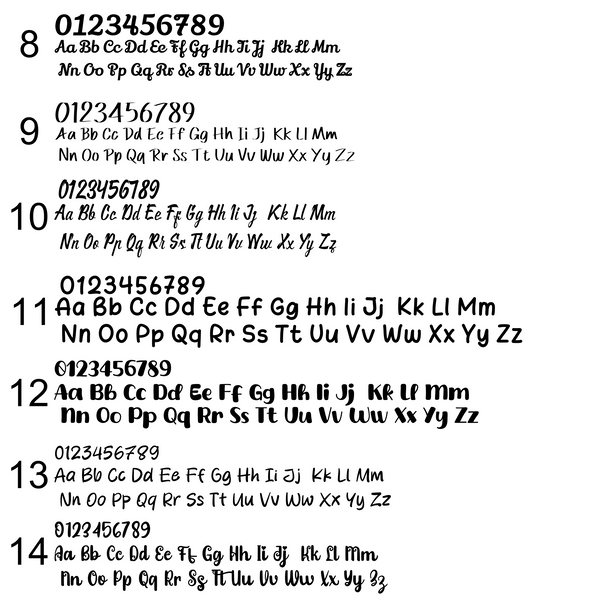 8
0123456789
Aa Bb Cc Dd Ee Ff Gg Hh Ii Jj Kk Ll Mm
Nn Oo Pp Qq Rr Ss Tt Uu Vv Ww Xx Yy Zz

9
0123456789
Aa Bb Cc Dd Ee Ff Gg Hh Ii Jj Kk Ll Mm
Nn Oo Pp Qq Rr Ss Tt Uu Vv Ww Xx Yy Zz

10
0123456789
Aa Bb Cc Dd Ee Ff Gg Hh Ii Jj Kk Ll Mm
Nn Oo Pp Qq Rr Ss Tt Uu Vv Ww Xx Yy Zz

11
0123456789
Aa Bb Cc Dd Ee Ff Gg Hh Ii Jj Kk Ll Mm
Nn Oo Pp Qq Rr Ss Tt Uu Vv Ww Xx Yy Zz

12
0123456789
Aa Bb Cc Dd Ee Ff Gg Hh Ii Jj Kk Ll Mm
Nn Oo Pp Qq Rr Ss Tt Uu Vv Ww Xx Yy Zz

13
0123456789
Aa Bb Cc Dd Ee Ff Gg Hh Ii Jj Kk Ll Mm
Nn Oo Pp Qq Rr Ss Tt Uu Vv Ww Xx Yy Zz

14
0123456789
Aa Bb Cc Dd Ee Ff Gg Hh Ii Jj Kk Ll Mm
Nn Oo Pp Qq Rr Ss Tt Uu Vv Ww Xx Yy Zz